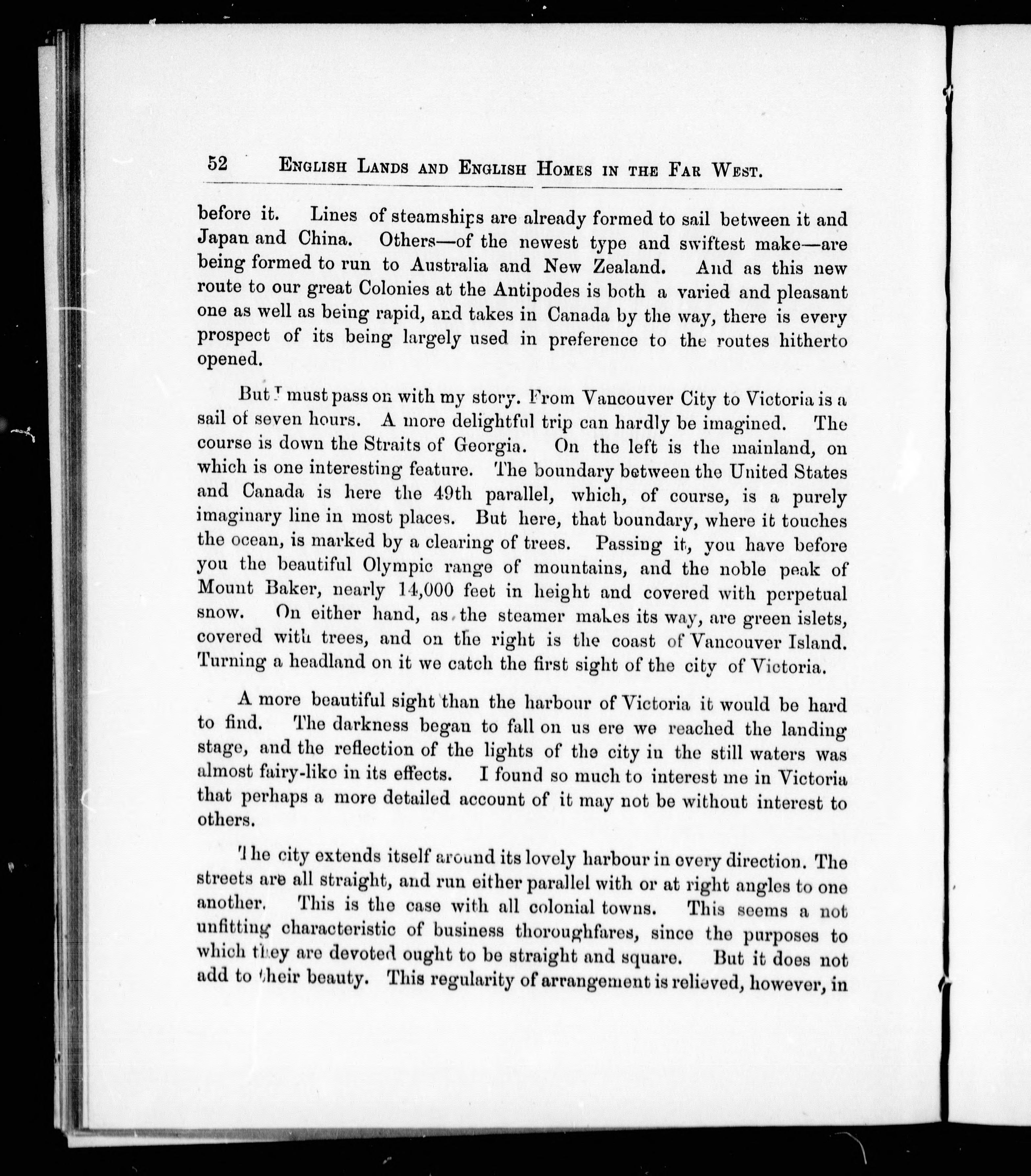 52 ENGLISH LANDS AND ENGLISH HOMES IN THE FAR WEST.

before it. Lines of steamships are already formed to sail between it and Japan and China. Others—of the newest type and swiftest make—are being formed to run to Australia and New Zealand. And as this new route to our great Colonies at the Antipodes is both a varied and pleasant one as well as being rapid, and takes in Canada by the way, there is every prospect of its being largely used in preference to the routes hitherto opened.

But I must pass on with my story. From Vancouver City to Victoria is a sail of seven hours. A more delightful trip can hardly be imagined. The course is down the Straits of Georgia. On the left is the mainland, on which is one interesting feature. The boundary between the United States and Canada is here the 49th parallel, which, of course, is a purely imaginary line in most places. But here, that boundary, where it touches the ocean, is marked by a clearing of trees. Passing it, you have before you the beautiful Olympic range of mountains, and the noble peak of Mount Baker, nearly 14,000 feet in height and covered with perpetual snow. On either hand, as the steamer makes its way, are green islets, covered with trees, and on the right is the coast of Vancouver Island. Turning a headland on it we catch the first sight of the city of Victoria.

A more beautiful sight than the harbour of Victoria it would be hard to find. The darkness began to fall on us ere we reached the landing stage, and the reflection of the lights of the city in the still waters was almost fairy-like in its effects. I found so much to interest me in Victoria that perhaps a more detailed account of it may not be without interest to others.

The city extends itself around its lovely harbour in every direction. The streets are all straight, and run either parallel with or at right angles to one another. This is the case with all colonial towns. This seems a not unfitting characteristic of business thoroughfares, since the purposes to which they are devoted ought to be straight and square. But it does not add to their beauty. This regularity of arrangement is relieved, however, in